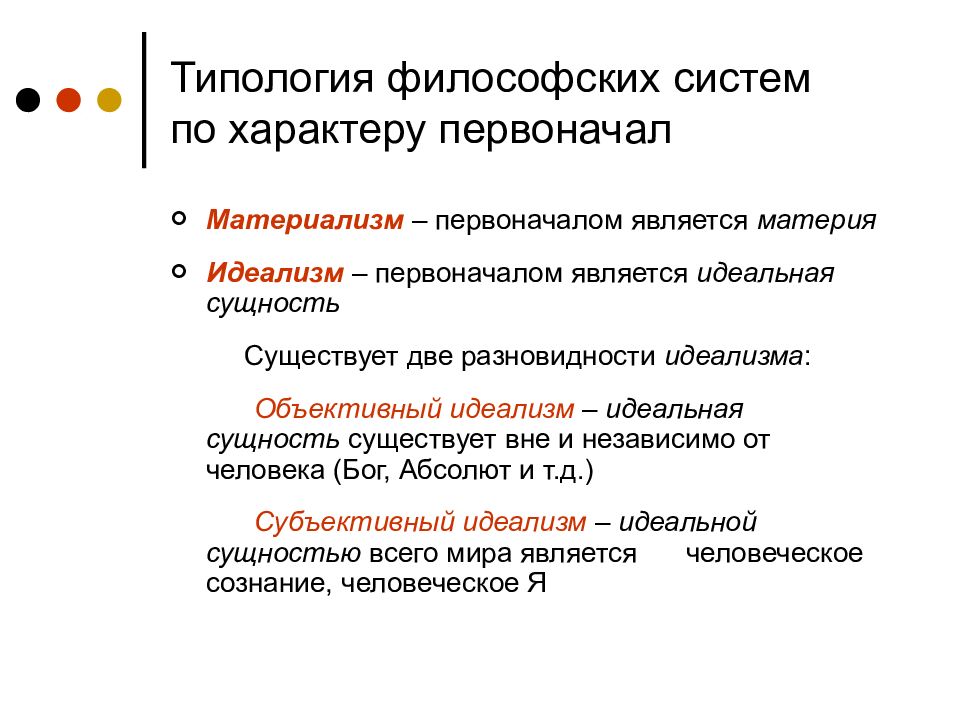 Типология философских систем по характеру первоначал

Материализм – первоначалом является материя

Идеализм – первоначалом является идеальная сущность

Существует две разновидности идеализма:

Объективный идеализм – идеальная сущность существует вне и независимо от человека (Бог, Абсолют и т.д.)

Субъективный идеализм – идеальной сущностью всего мира является человеческое сознание, человеческое Я